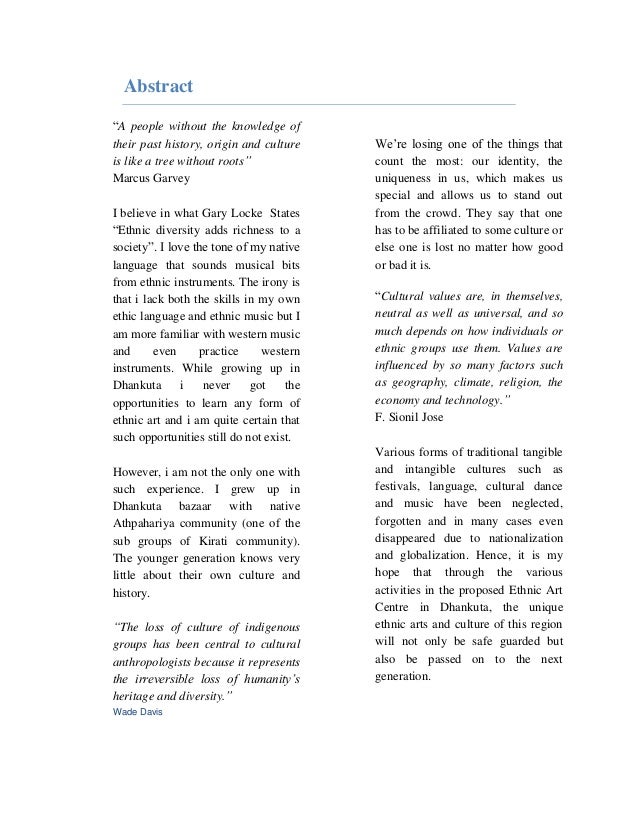 Abstract

"A people without the knowledge of their past history, origin and culture is like a tree without roots"
Marcus Garvey

I believe in what Gary Locke States "Ethnic diversity adds richness to a society". I love the tone of my native language that sounds musical bits from ethnic instruments. The irony is that i lack both the skills in my own ethic language and ethnic music but I am more familiar with western music and even practice western instruments. While growing up in Dhankuta i never got the opportunities to learn any form of ethnic art and i am quite certain that such opportunities still do not exist.

However, i am not the only one with such experience. I grew up in Dhankuta bazaar with native Athpahariya community (one of the sub groups of Kirati community). The younger generation knows very little about their own culture and history.

"The loss of culture of indigenous groups has been central to cultural anthropologists because it represents the irreversible loss of humanity's heritage and diversity."
Wade Davis

We're losing one of the things that count the most: our identity, the uniqueness in us, which makes us special and allows us to stand out from the crowd. They say that one has to be affiliated to some culture or else one is lost no matter how good or bad it is.

"Cultural values are, in themselves, neutral as well as universal, and so much depends on how individuals or ethnic groups use them. Values are influenced by so many factors such as geography, climate, religion, the economy and technology."
F. Sionil Jose

Various forms of traditional tangible and intangible cultures such as festivals, language, cultural dance and music have been neglected, forgotten and in many cases even disappeared due to nationalization and globalization. Hence, it is my hope that through the various activities in the proposed Ethnic Art Centre in Dhankuta, the unique ethnic arts and culture of this region will not only be safe guarded but also be passed on to the next generation.